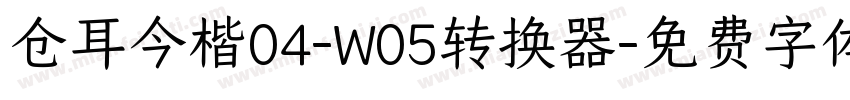 仓耳今楷04-W05转换器-免费字体